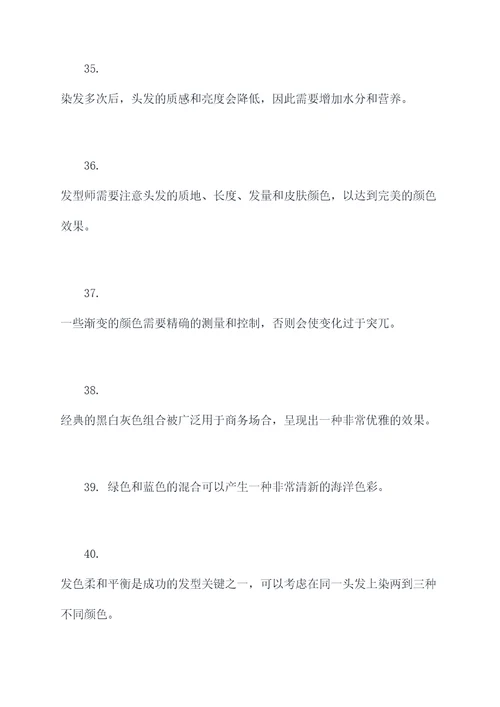 35.

染发多次后，头发的质感和亮度会降低，因此需要增加水分和营养。

36.

发型师需要注意头发的质地、长度、发量和皮肤颜色，以达到完美的颜色效果。

37.

一些渐变的颜色需要精确的测量和控制，否则会使变化过于突兀。

38.

经典的黑白灰色组合被广泛用于商务场合，呈现出一种非常优雅的效果。

39. 绿色和蓝色的混合可以产生一种非常清新的海洋色彩。

40.

发色柔和平衡是成功的发型关键之一，可以考虑在同一头发上染两到三种不同颜色。